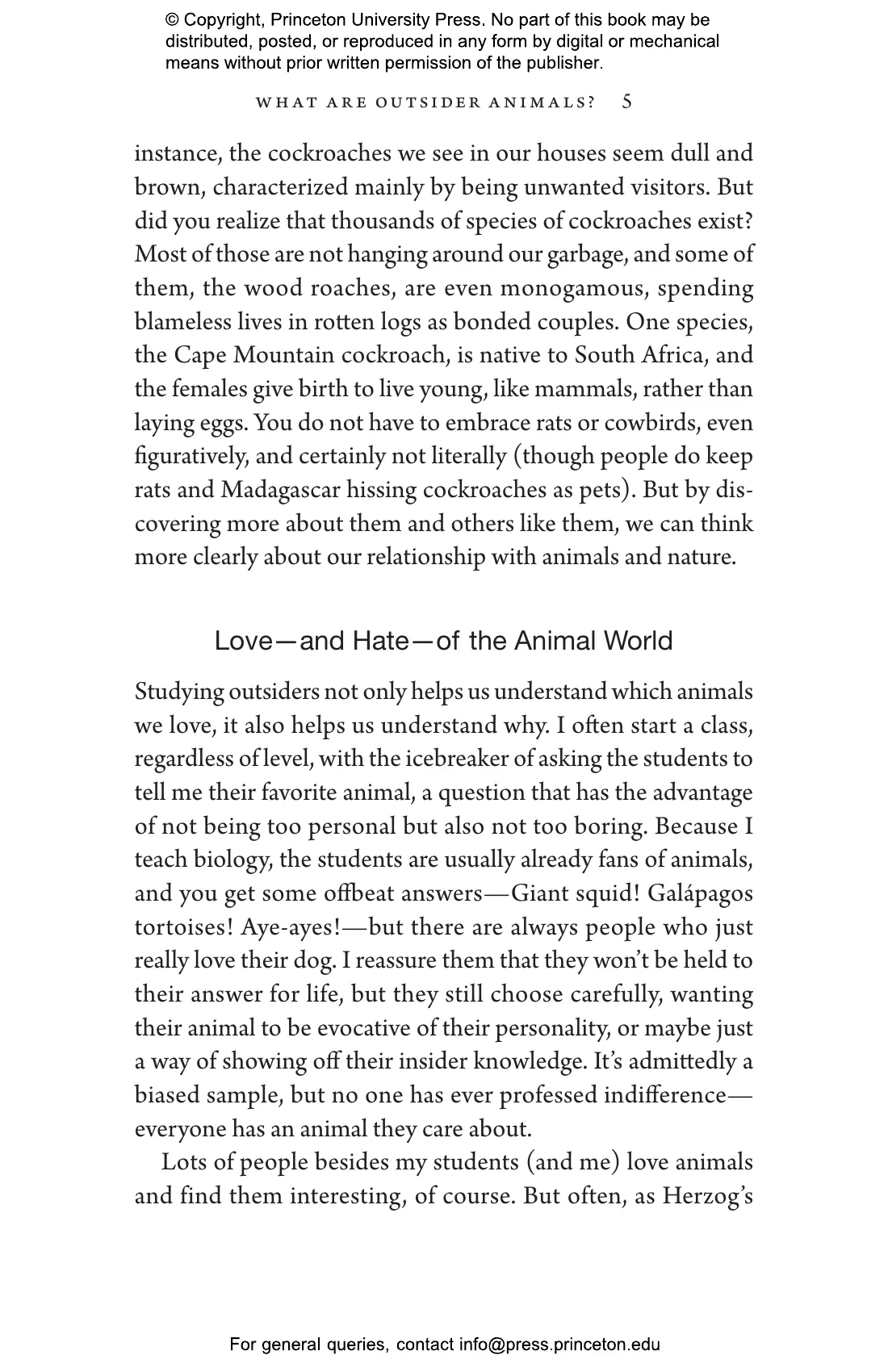 © Copyright, Princeton University Press. No part of this book may be distributed, posted, or reproduced in any form by digital or mechanical means without prior written permission of the publisher.

WHAT ARE OUTSIDER ANIMALS? 5

instance, the cockroaches we see in our houses seem dull and brown, characterized mainly by being unwanted visitors. But did you realize that thousands of species of cockroaches exist? Most of those are not hanging around our garbage, and some of them, the wood roaches, are even monogamous, spending blameless lives in rotten logs as bonded couples. One species, the Cape Mountain cockroach, is native to South Africa, and the females give birth to live young, like mammals, rather than laying eggs. You do not have to embrace rats or cowbirds, even figuratively, and certainly not literally (though people do keep rats and Madagascar hissing cockroaches as pets). But by discovering more about them and others like them, we can think more clearly about our relationship with animals and nature.

Love—and Hate—of the Animal World

Studying outsiders not only helps us understand which animals we love, it also helps us understand why. I often start a class, regardless of level, with the icebreaker of asking the students to tell me their favorite animal, a question that has the advantage of not being too personal but also not too boring. Because I teach biology, the students are usually already fans of animals, and you get some offbeat answers—Giant squid! Galápagos tortoises! Aye-ayes!—but there are always people who just really love their dog. I reassure them that they won't be held to their answer for life, but they still choose carefully, wanting their animal to be evocative of their personality, or maybe just a way of showing off their insider knowledge. It's admittedly a biased sample, but no one has ever professed indifference—everyone has an animal they care about.

Lots of people besides my students (and me) love animals and find them interesting, of course. But often, as Herzog's

For general queries, contact info@press.princeton.edu